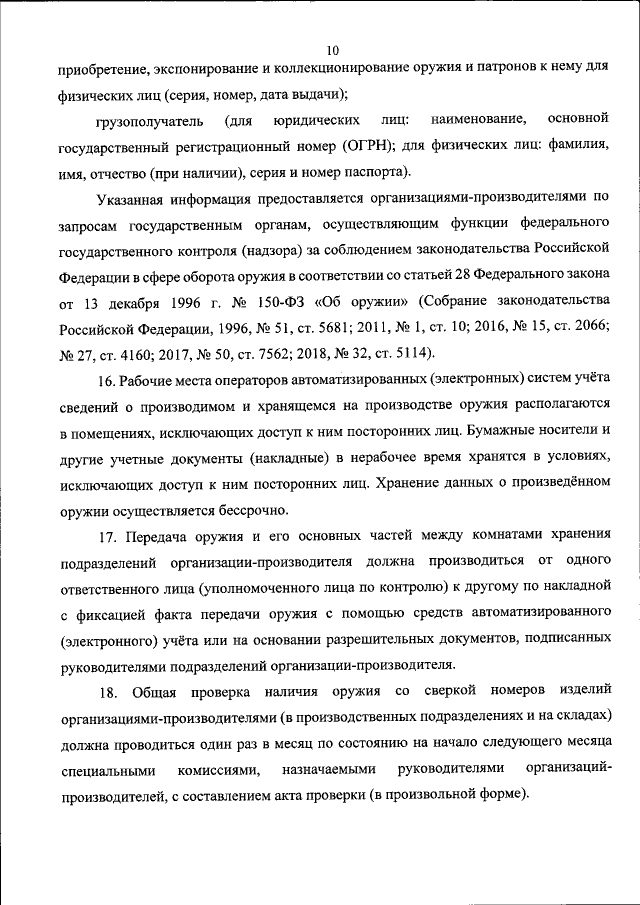 10

приобретение, экспонирование и коллекционирование оружия и патронов к нему для физических лиц (серия, номер, дата выдачи);

грузополучатель (для юридических лиц: наименование, основной государственный регистрационный номер (ОГРН); для физических лиц: фамилия, имя, отчество (при наличии), серия и номер паспорта).

Указанная информация предоставляется организациями-производителями по запросам государственным органам, осуществляющим функции федерального государственного контроля (надзора) за соблюдением законодательства Российской Федерации в сфере оборота оружия в соответствии со статьей 28 Федерального закона от 13 декабря 1996 г. № 150-ФЗ «Об оружии» (Собрание законодательства Российской Федерации, 1996, № 51, ст. 5681; 2011, № 1, ст. 10; 2016, № 15, ст. 2066; № 27, ст. 4160; 2017, № 50, ст. 7562; 2018, № 32, ст. 5114).

16. Рабочие места операторов автоматизированных (электронных) систем учёта сведений о производимом и хранящемся на производстве оружия располагаются в помещениях, исключающих доступ к ним посторонних лиц. Бумажные носители и другие учетные документы (накладные) в нерабочее время хранятся в условиях, исключающих доступ к ним посторонних лиц. Хранение данных о произведённом оружии осуществляется бессрочно.

17. Передача оружия и его основных частей между комнатами хранения подразделений организации-производителя должна производиться от одного ответственного лица (уполномоченного лица по контролю) к другому по накладной с фиксацией факта передачи оружия с помощью средств автоматизированного (электронного) учёта или на основании разрешительных документов, подписанных руководителями подразделений организации-производителя.

18. Общая проверка наличия оружия со сверкой номеров изделий организациями-производителями (в производственных подразделениях и на складах) должна проводиться один раз в месяц по состоянию на начало следующего месяца специальными комиссиями, назначаемыми руководителями организаций-производителей, с составлением акта проверки (в произвольной форме).